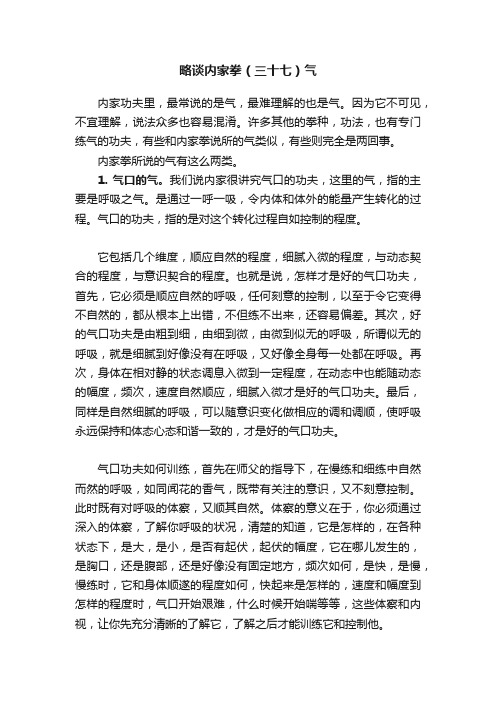 略谈内家拳（三十七）气

内家功夫里，最常说的是气，最难理解的也是气。因为它不可见，不宜理解，说法众多也容易混淆。许多其他的拳种，功法，也有专门练气的功夫，有些和内家拳说所的气类似，有些则完全是两回事。

内家拳所说的气有这么两类。

1. 气口的气。我们说内家很讲究气口的功夫，这里的气，指的主要是呼吸之气。是通过一呼一吸，令内体和体外的能量产生转化的过程。气口的功夫，指的是对这个转化过程自如控制的程度。

它包括几个维度，顺应自然的程度，细腻入微的程度，与动态契合的程度，与意识契合的程度。也就是说，怎样才是好的气口功夫，首先，它必须是顺应自然的呼吸，任何刻意的控制，以至于令它变得不自然的，都从根本上出错，不但练不出来，还容易偏差。其次，好的气口功夫是由粗到细，由细到微，由微到似无的呼吸，所谓似无的呼吸，就是细腻到好像没有在呼吸，又好像全身每一处都在呼吸。再次，身体在相对静的状态调息入微到一定程度，在动态中也能随动态的幅度，频次，速度自然顺应，细腻入微才是好的气口功夫。最后，同样是自然细腻的呼吸，可以随意识变化做相应的调和调顺，使呼吸永远保持和体态心态和谐一致的，才是好的气口功夫。

气口功夫如何训练，首先在师父的指导下，在慢练和细练中自然而然的呼吸，如同闻花的香气，既带有关注的意识，又不刻意控制。此时既有对呼吸的体察，又顺其自然。体察的意义在于，你必须通过深入的体察，了解你呼吸的状况，清楚的知道，它是怎样的，在各种状态下，是大，是小，是否有起伏，起伏的幅度，它在哪儿发生的，是胸口，还是腹部，还是好像没有固定地方，频次如何，是快，是慢，慢练时，它和身体顺遂的程度如何，快起来是怎样的，速度和幅度到怎样的程度时，气口开始艰难，什么时候开始喘等等，这些体察和内视，让你先充分清晰的了解它，了解之后才能训练它和控制他。